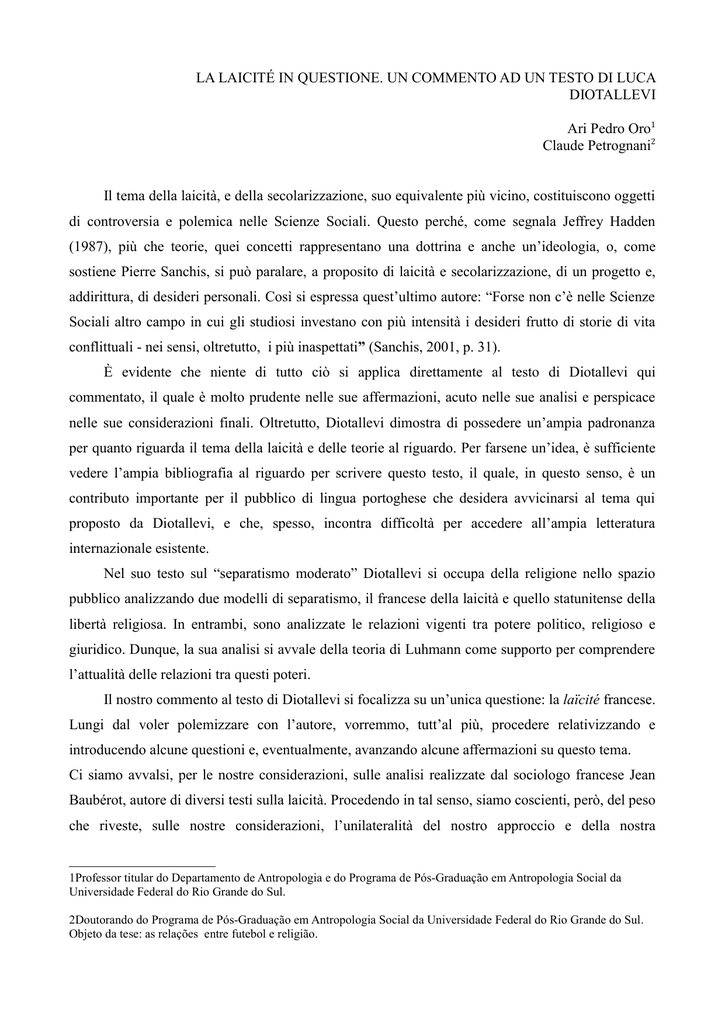 LA LAICITÉ IN QUESTIONE. UN COMMENTO AD UN TESTO DI LUCA DIOTALLEVI

Ari Pedro Oro$^1$
Claude Petrognani$^2$

Il tema della laicità, e della secolarizzazione, suo equivalente più vicino, costituiscono oggetti di controversia e polemica nelle Scienze Sociali. Questo perché, come segnala Jeffrey Hadden (1987), più che teorie, quei concetti rappresentano una dottrina e anche un'ideologia, o, come sostiene Pierre Sanchis, si può paralare, a proposito di laicità e secolarizzazione, di un progetto e, addirittura, di desideri personali. Così si espressa quest'ultimo autore: "Forse non c'è nelle Scienze Sociali altro campo in cui gli studiosi investano con più intensità i desideri frutto di storie di vita conflittuali - nei sensi, oltretutto, i più inaspettati" (Sanchis, 2001, p. 31).

È evidente che niente di tutto ciò si applica direttamente al testo di Diotallevi qui commentato, il quale è molto prudente nelle sue affermazioni, acuto nelle sue analisi e perspicace nelle sue considerazioni finali. Oltretutto, Diotallevi dimostra di possedere un'ampia padronanza per quanto riguarda il tema della laicità e delle teorie al riguardo. Per farsene un'idea, è sufficiente vedere l'ampia bibliografia al riguardo per scrivere questo testo, il quale, in questo senso, è un contributo importante per il pubblico di lingua portoghese che desidera avvicinarsi al tema qui proposto da Diotallevi, e che, spesso, incontra difficoltà per accedere all'ampia letteratura internazionale esistente.

Nel suo testo sul "separatismo moderato" Diotallevi si occupa della religione nello spazio pubblico analizzando due modelli di separatismo, il francese della laicità e quello statunitense della libertà religiosa. In entrambi, sono analizzate le relazioni vigenti tra potere politico, religioso e giuridico. Dunque, la sua analisi si avvale della teoria di Luhmann come supporto per comprendere l'attualità delle relazioni tra questi poteri.

Il nostro commento al testo di Diotallevi si focalizza su un'unica questione: la laïcité francese. Lungi dal voler polemizzare con l'autore, vorremmo, tutt'al più, procedere relativizzando e introducendo alcune questioni e, eventualmente, avanzando alcune affermazioni su questo tema.
Ci siamo avvalsi, per le nostre considerazioni, sulle analisi realizzate dal sociologo francese Jean Baubérot, autore di diversi testi sulla laicità. Procedendo in tal senso, siamo coscienti, però, del peso che riveste, sulle nostre considerazioni, l'unilateralità del nostro approccio e della nostra

1Professor titular do Departamento de Antropologia e do Programa de Pós-Graduação em Antropologia Social da Universidade Federal do Rio Grande do Sul.

2Doutorando do Programa de Pós-Graduação em Antropologia Social da Universidade Federal do Rio Grande do Sul. Objeto da tese: as relações entre futebol e religião.